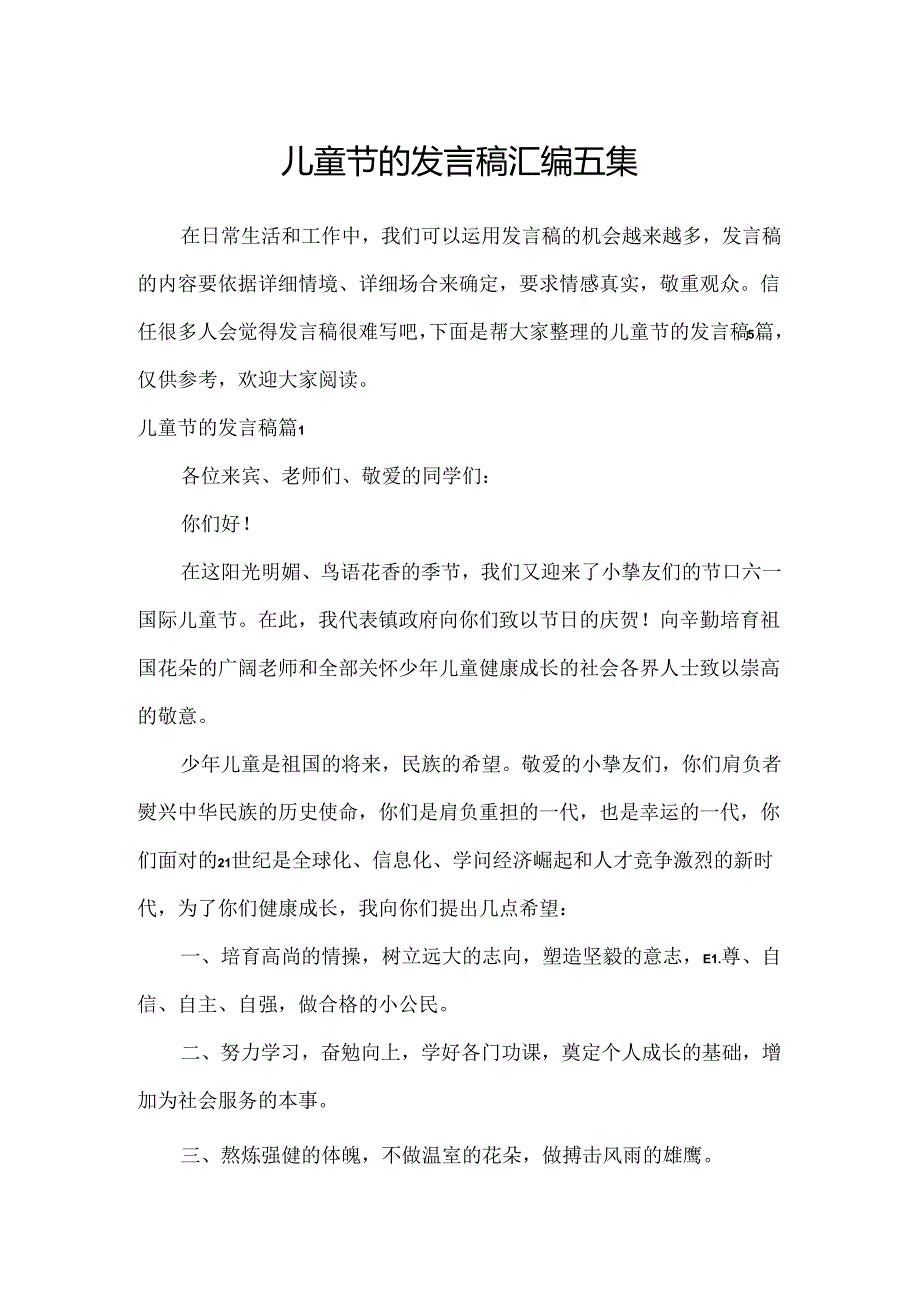 儿童节的发言稿汇编五集

在日常生活和工作中，我们可以运用发言稿的机会越来越多，发言稿的内容要依据详细情境、详细场合来确定，要求情感真实，敬重观众。信任很多人会觉得发言稿很难写吧，下面是帮大家整理的儿童节的发言稿5篇，仅供参考，欢迎大家阅读。

儿童节的发言稿篇1

各位来宾、老师们、敬爱的同学们：

你们好！

在这阳光明媚、鸟语花香的季节，我们又迎来了小挚友们的节口六一国际儿童节。在此，我代表镇政府向你们致以节日的庆贺！向辛勤培育祖国花朵的广阔老师和全部关怀少年儿童健康成长的社会各界人士致以崇高的敬意。

少年儿童是祖国的将来，民族的希望。敬爱的小挚友们，你们肩负者熨兴中华民族的历史使命，你们是肩负重担的一代，也是幸运的一代，你们面对的21世纪是全球化、信息化、学问经济崛起和人才竞争激烈的新时代，为了你们健康成长，我向你们提出几点希望：

一、培育高尚的情操，树立远大的志向，塑造坚毅的意志，E1.尊、自信、自主、自强，做合格的小公民。

二、努力学习，奋勉向上，学好各门功课，奠定个人成长的基础，增加为社会服务的本事。

三、熬炼强健的体魄，不做温室的花朵，做搏击风雨的雄鹰。